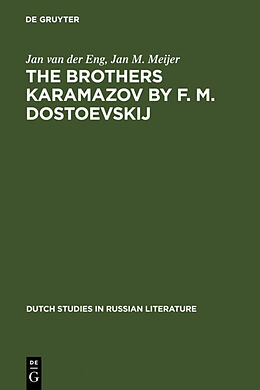 DE GRUYTER

Jan van der Eng, Jan M. Meijer

THE BROTHERS KARAMAZOV BY F. M. DOSTOEVSKIJ

DUTCH STUDIES IN RUSSIAN LITERATURE

DE G